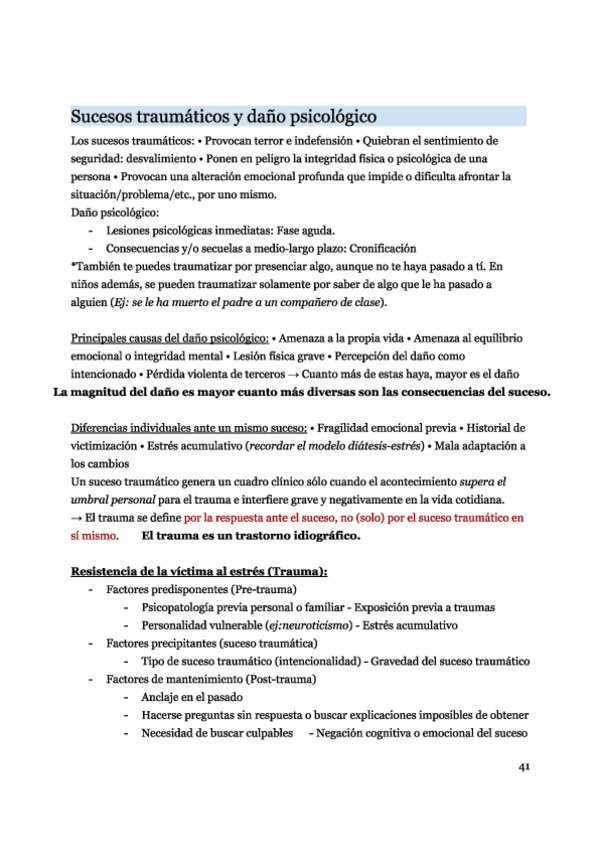 Sucesos traumáticos y daño psicológico

Los sucesos traumáticos: • Provocan terror e indefensión • Quiebran el sentimiento de seguridad: desvalimiento • Ponen en peligro la integridad física o psicológica de una persona • Provocan una alteración emocional profunda que impide o dificulta afrontar la situación/problema/etc., por uno mismo.
Daño psicológico:
- Lesiones psicológicas inmediatas: Fase aguda.
- Consecuencias y/o secuelas a medio-largo plazo: Cronificación
*También te puedes traumatizar por presenciar algo, aunque no te haya pasado a tí. En niños además, se pueden traumatizar solamente por saber de algo que le ha pasado a alguien (Ej: se le ha muerto el padre a un compañero de clase).

Principales causas del daño psicológico: • Amenaza a la propia vida • Amenaza al equilibrio emocional o integridad mental • Lesión física grave • Percepción del daño como intencionado • Pérdida violenta de terceros → Cuanto más de estas haya, mayor es el daño
La magnitud del daño es mayor cuanto más diversas son las consecuencias del suceso.

Diferencias individuales ante un mismo suceso: • Fragilidad emocional previa • Historial de victimización • Estrés acumulativo (recordar el modelo diátesis-estrés) • Mala adaptación a los cambios
Un suceso traumático genera un cuadro clínico sólo cuando el acontecimiento supera el umbral personal para el trauma e interfiere grave y negativamente en la vida cotidiana.
→ El trauma se define por la respuesta ante el suceso, no (solo) por el suceso traumático en sí mismo. El trauma es un trastorno idiográfico.

Resistencia de la víctima al estrés (Trauma):
- Factores predisponentes (Pre-trauma)
- Psicopatología previa personal o familiar - Exposición previa a traumas
- Personalidad vulnerable (ej:neuroticismo) - Estrés acumulativo
- Factores precipitantes (suceso traumática)
- Tipo de suceso traumático (intencionalidad) - Gravedad del suceso traumático
- Factores de mantenimiento (Post-trauma)
- Anclaje en el pasado
- Hacerse preguntas sin respuesta o buscar explicaciones imposibles de obtener
- Necesidad de buscar culpables - Negación cognitiva o emocional del suceso

41